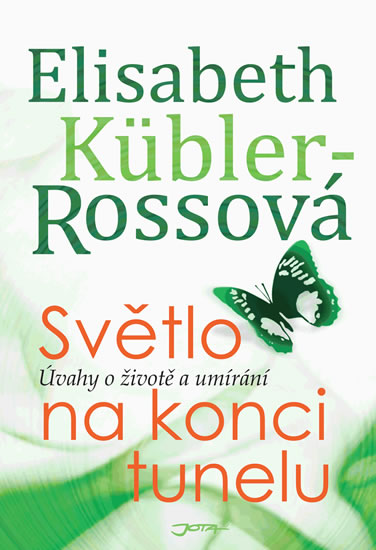 Elisabeth Kübler-Rossová

Světlo
Úvahy o životě a umírání
na konci tunelu

JOTA